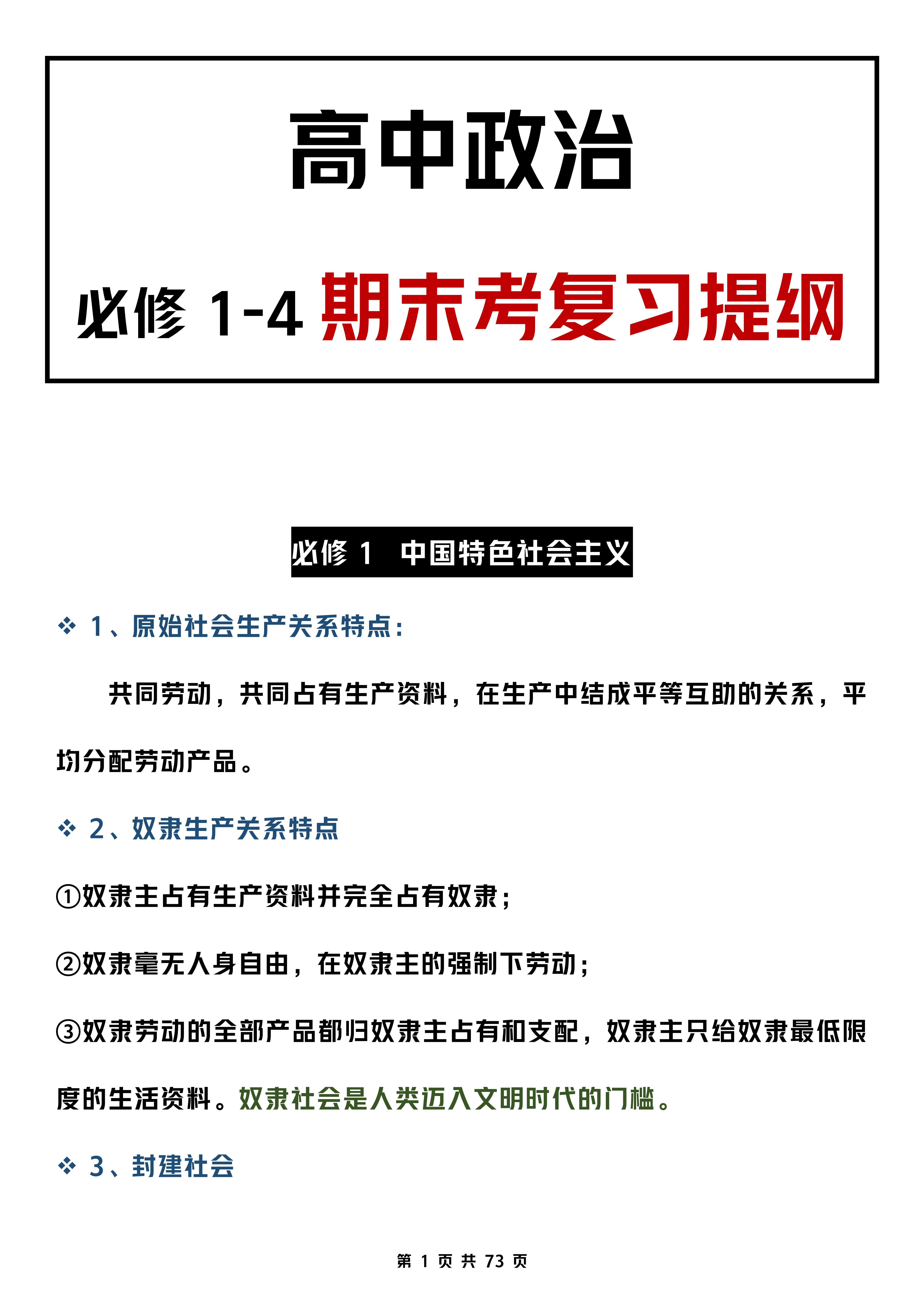 高中政治

必修 1-4 期末考复习提纲

必修 1 中国特色社会主义

❖ 1、原始社会生产关系特点：

共同劳动，共同占有生产资料，在生产中结成平等互助的关系，平均分配劳动产品。

❖ 2、奴隶生产关系特点

①奴隶主占有生产资料并完全占有奴隶；

②奴隶毫无人身自由，在奴隶主的强制下劳动；

③奴隶劳动的全部产品都归奴隶主占有和支配，奴隶主只给奴隶最低限度的生活资料。奴隶社会是人类迈入文明时代的门槛。

❖ 3、封建社会

第 1 页 共 73 页